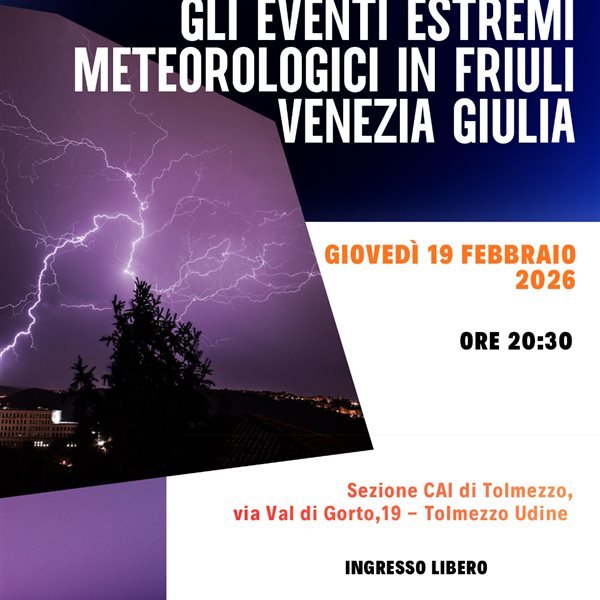 GLI EVENTI ESTREMI METEOROLOGICI IN FRIULI VENEZIA GIULIA

GIOVEDÌ 19 FEBBRAIO 2026

ORE 20:30

Sezione CAI di Tolmezzo, via Val di Gorto,19 – Tolmezzo Udine

INGRESSO LIBERO